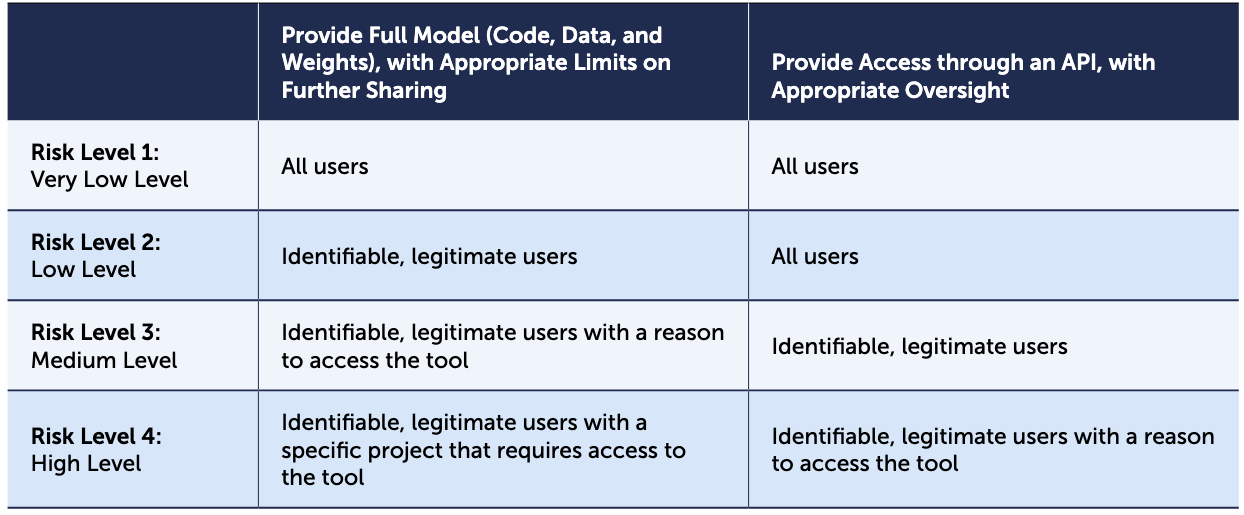 |  | Provide Full Model (Code, Data, and Weights), with Appropriate Limits on Further Sharing | Provide Access through an API, with Appropriate Oversight |
|---|---|---|
| Risk Level 1: Very Low Level | All users | All users |
| Risk Level 2: Low Level | Identifiable, legitimate users | All users |
| Risk Level 3: Medium Level | Identifiable, legitimate users with a reason to access the tool | Identifiable, legitimate users |
| Risk Level 4: High Level | Identifiable, legitimate users with a specific project that requires access to the tool | Identifiable, legitimate users with a reason to access the tool |